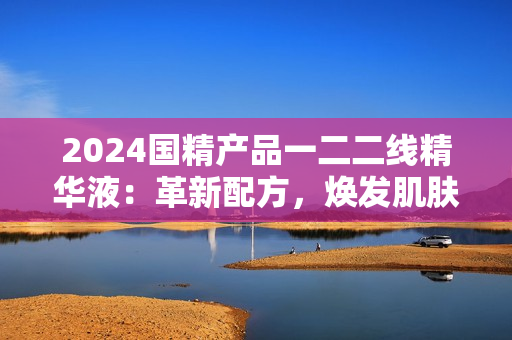 2024国精产品一二二线精华液：革新配方，焕发肌肤